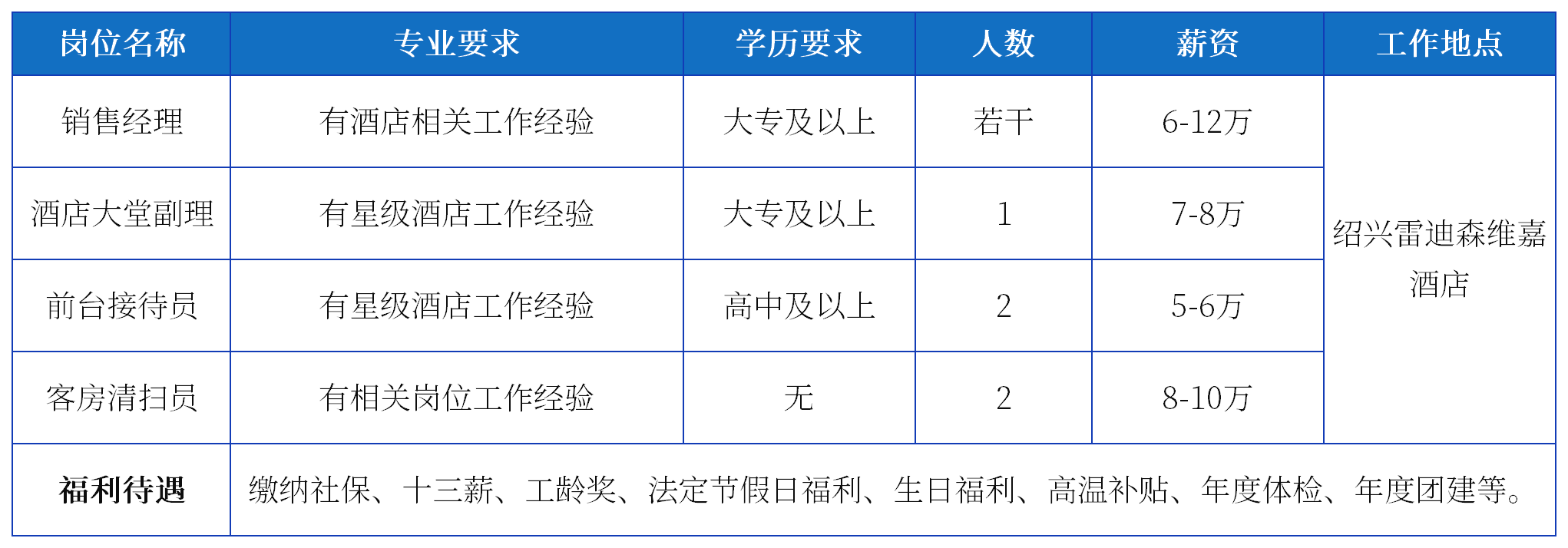 | 岗位名称 | 专业要求 | 学历要求 | 人数 | 薪资 | 工作地点 |
|---|---|---|---|---|---|
| 销售经理 | 有酒店相关工作经验 | 大专及以上 | 若干 | 6-12万 | 绍兴雷迪森维嘉酒店 |
| 酒店大堂副理 | 有星级酒店工作经验 | 大专及以上 | 1 | 7-8万 | |
| 前台接待员 | 有星级酒店工作经验 | 高中及以上 | 2 | 5-6万 | |
| 客房清扫员 | 有相关岗位工作经验 | 无 | 2 | 8-10万 | |
| 福利待遇 | 缴纳社保、十三薪、工龄奖、法定节假日福利、生日福利、高温补贴、年度体检、年度团建等。 | | | | |